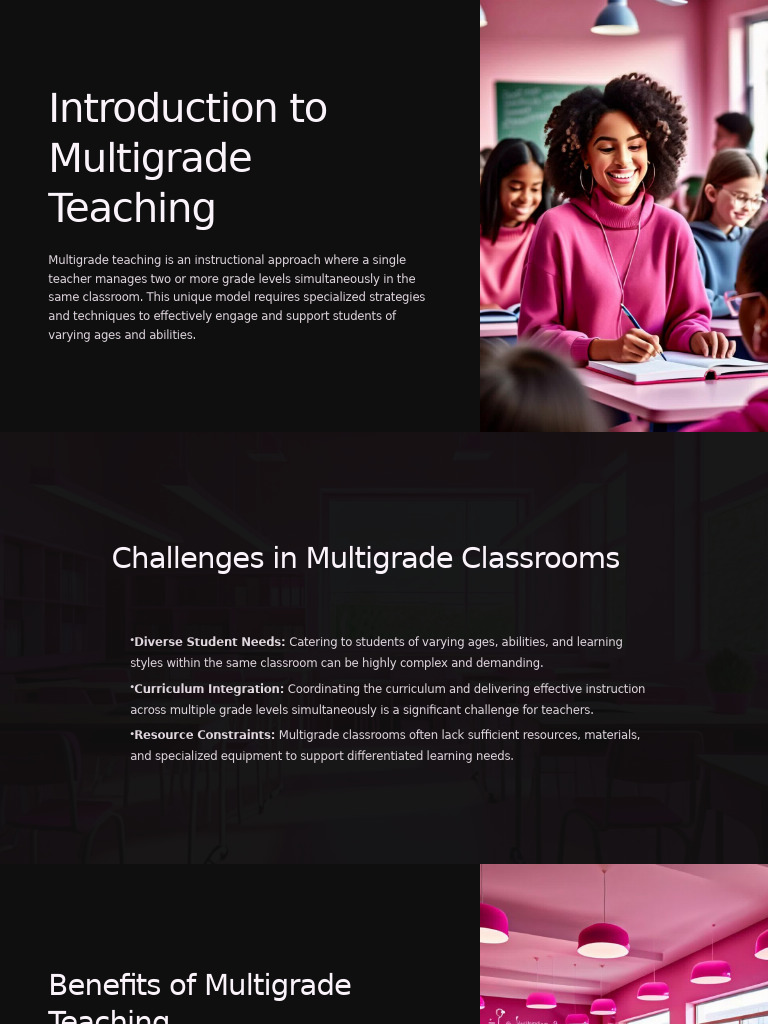 Introduction to Multigrade Teaching

Multigrade teaching is an instructional approach where a single teacher manages two or more grade levels simultaneously in the same classroom. This unique model requires specialized strategies and techniques to effectively engage and support students of varying ages and abilities.

Challenges in Multigrade Classrooms

•Diverse Student Needs: Catering to students of varying ages, abilities, and learning styles within the same classroom can be highly complex and demanding.

•Curriculum Integration: Coordinating the curriculum and delivering effective instruction across multiple grade levels simultaneously is a significant challenge for teachers.

•Resource Constraints: Multigrade classrooms often lack sufficient resources, materials, and specialized equipment to support differentiated learning needs.

Benefits of Multigrade Teaching